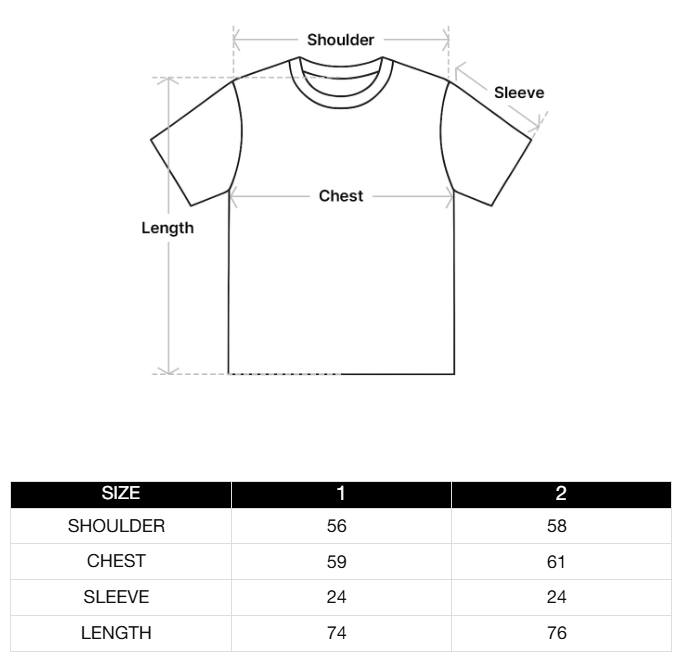 Shoulder

Sleeve

Chest

Length

| SIZE | 1 | 2 |
|---|---|---|
| SHOULDER | 56 | 58 |
| CHEST | 59 | 61 |
| SLEEVE | 24 | 24 |
| LENGTH | 74 | 76 |